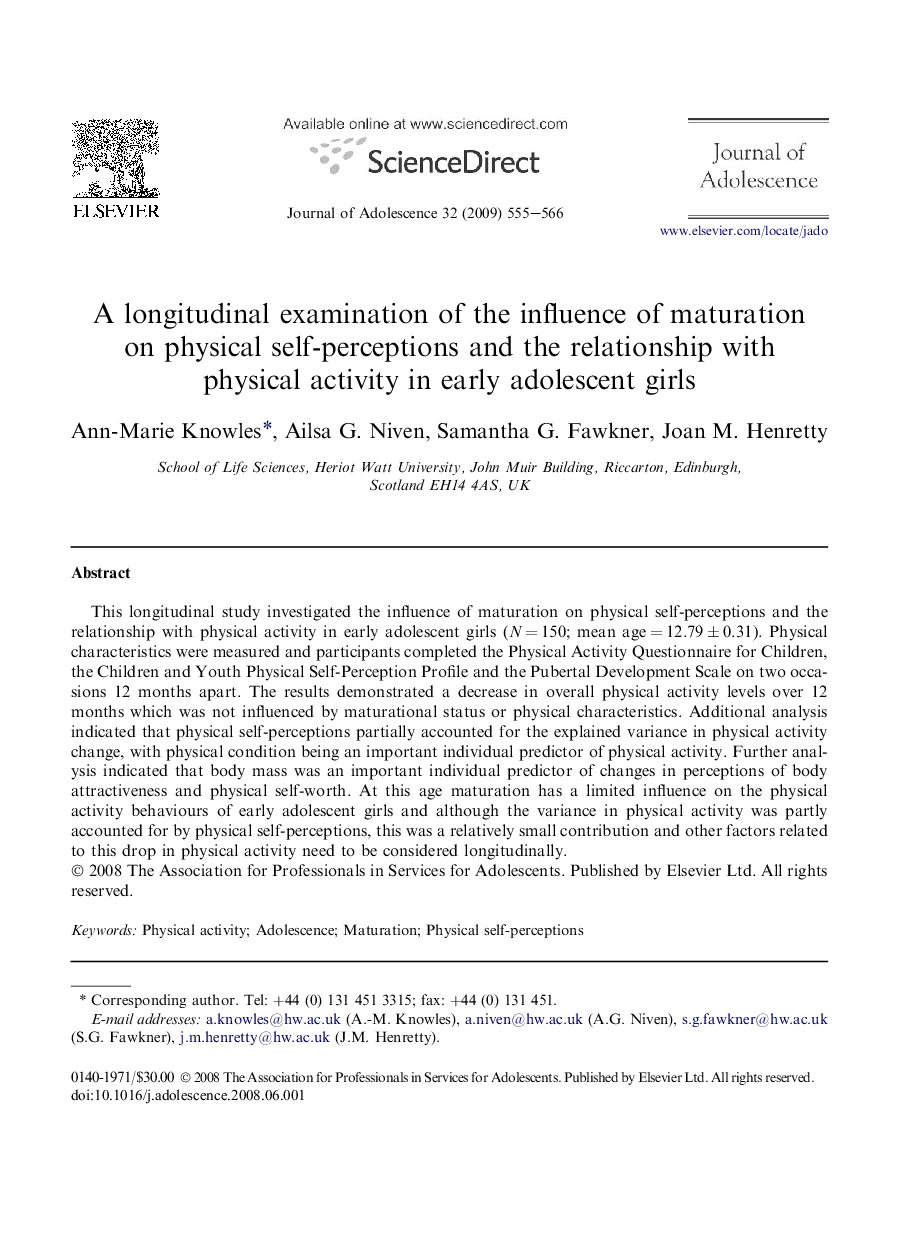 ELSEVIER

Available online at www.sciencedirect.com

ScienceDirect

Journal of Adolescence 32 (2009) 555–566

Journal of Adolescence

www.elsevier.com/locate/jado

A longitudinal examination of the influence of maturation on physical self-perceptions and the relationship with physical activity in early adolescent girls

Ann-Marie Knowles*, Ailsa G. Niven, Samantha G. Fawkner, Joan M. Henretty

School of Life Sciences, Heriot Watt University, John Muir Building, Riccarton, Edinburgh, Scotland EH14 4AS, UK

Abstract

This longitudinal study investigated the influence of maturation on physical self-perceptions and the relationship with physical activity in early adolescent girls ($N = 150$; mean age $= 12.79 \pm 0.31$). Physical characteristics were measured and participants completed the Physical Activity Questionnaire for Children, the Children and Youth Physical Self-Perception Profile and the Pubertal Development Scale on two occasions 12 months apart. The results demonstrated a decrease in overall physical activity levels over 12 months which was not influenced by maturational status or physical characteristics. Additional analysis indicated that physical self-perceptions partially accounted for the explained variance in physical activity change, with physical condition being an important individual predictor of physical activity. Further analysis indicated that body mass was an important individual predictor of changes in perceptions of body attractiveness and physical self-worth. At this age maturation has a limited influence on the physical activity behaviours of early adolescent girls and although the variance in physical activity was partly accounted for by physical self-perceptions, this was a relatively small contribution and other factors related to this drop in physical activity need to be considered longitudinally.
© 2008 The Association for Professionals in Services for Adolescents. Published by Elsevier Ltd. All rights reserved.

Keywords: Physical activity; Adolescence; Maturation; Physical self-perceptions

* Corresponding author. Tel: +44 (0) 131 451 3315; fax: +44 (0) 131 451.
E-mail addresses: a.knowles@hw.ac.uk (A.-M. Knowles), a.niven@hw.ac.uk (A.G. Niven), s.g.fawkner@hw.ac.uk (S.G. Fawkner), j.m.henretty@hw.ac.uk (J.M. Henretty).

0140-1971/$30.00 © 2008 The Association for Professionals in Services for Adolescents. Published by Elsevier Ltd. All rights reserved.
doi:10.1016/j.adolescence.2008.06.001